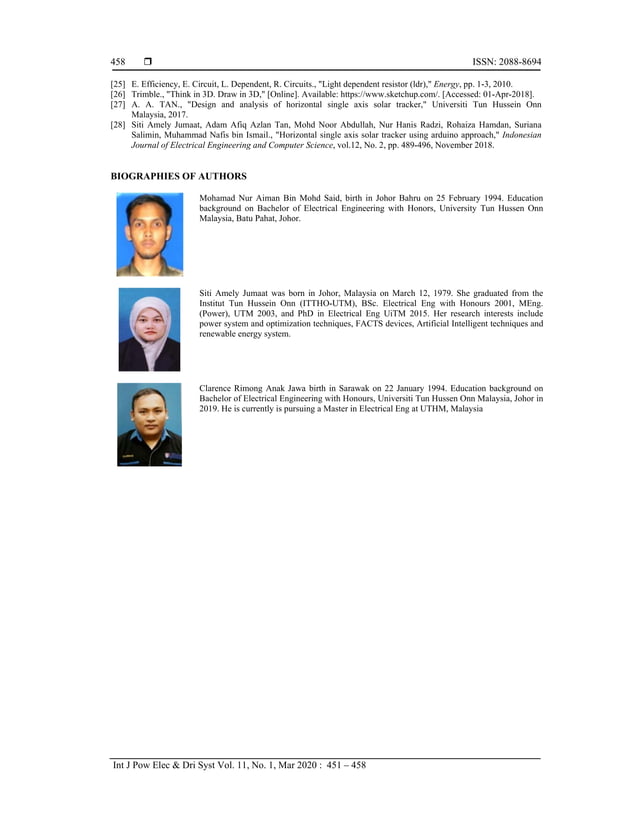 458 ❒ ISSN: 2088-8694

[25] E. Efficiency, E. Circuit, L. Dependent, R. Circuits., "Light dependent resistor (ldr)," Energy, pp. 1-3, 2010.
[26] Trimble., "Think in 3D. Draw in 3D," [Online]. Available: https://www.sketchup.com/. [Accessed: 01-Apr-2018].
[27] A. A. TAN., "Design and analysis of horizontal single axis solar tracker," Universiti Tun Hussein Onn Malaysia, 2017.
[28] Siti Amely Jumaat, Adam Afiq Azlan Tan, Mohd Noor Abdullah, Nur Hanis Radzi, Rohaiza Hamdan, Suriana Salimin, Muhammad Nafis bin Ismail., "Horizontal single axis solar tracker using arduino approach," Indonesian Journal of Electrical Engineering and Computer Science, vol.12, No. 2, pp. 489-496, November 2018.

BIOGRAPHIES OF AUTHORS

Mohamad Nur Aiman Bin Mohd Said, birth in Johor Bahru on 25 February 1994. Education background on Bachelor of Electrical Engineering with Honors, University Tun Hussen Onn Malaysia, Batu Pahat, Johor.

Siti Amely Jumaat was born in Johor, Malaysia on March 12, 1979. She graduated from the Institut Tun Hussein Onn (ITTHO-UTM), BSc. Electrical Eng with Honours 2001, MEng. (Power), UTM 2003, and PhD in Electrical Eng UiTM 2015. Her research interests include power system and optimization techniques, FACTS devices, Artificial Intelligent techniques and renewable energy system.

Clarence Rimong Anak Jawa birth in Sarawak on 22 January 1994. Education background on Bachelor of Electrical Engineering with Honours, Universiti Tun Hussen Onn Malaysia, Johor in 2019. He is currently is pursuing a Master in Electrical Eng at UTHM, Malaysia

Int J Pow Elec & Dri Syst Vol. 11, No. 1, Mar 2020 : 451 – 458